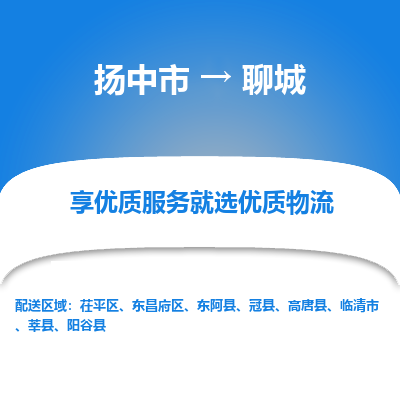 扬中市 → 聊城

享优质服务就选优质物流

配送区域：茌平区、东昌府区、东阿县、冠县、高唐县、临清市、莘县、阳谷县